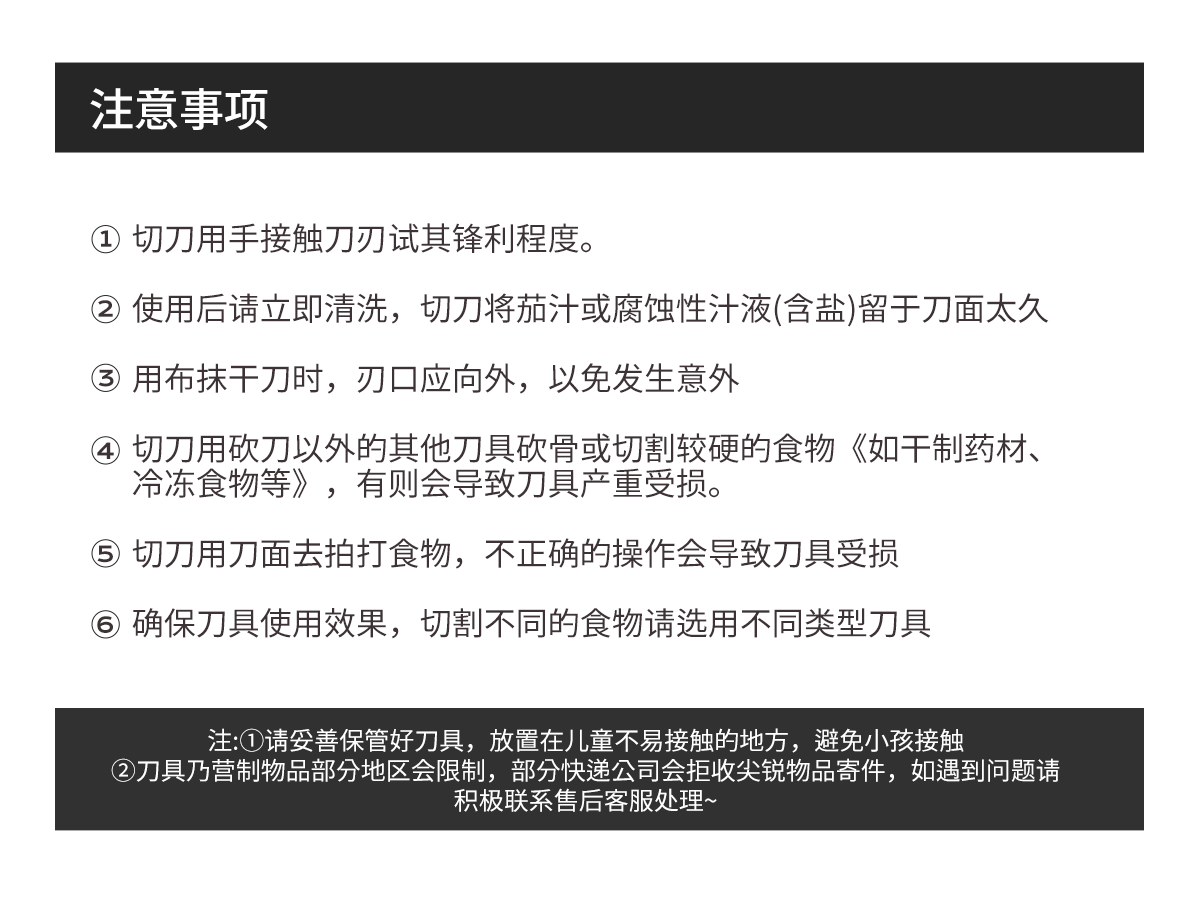 注意事项

① 切刀用手接触刀刃试其锋利程度。

② 使用后请立即清洗，切刀将茄汁或腐蚀性汁液(含盐)留于刀面太久

③ 用布抹干刀时，刃口应向外，以免发生意外

④ 切刀用砍刀以外的其他刀具砍骨或切割较硬的食物《如干制药材、冷冻食物等》，有则会导致刀具产重受损。

⑤ 切刀用刀面去拍打食物，不正确的操作会导致刀具受损

⑥ 确保刀具使用效果，切割不同的食物请选用不同类型刀具

注:①请妥善保管好刀具，放置在儿童不易接触的地方，避免小孩接触
②刀具乃营制物品部分地区会限制，部分快递公司会拒收尖锐物品寄件，如遇到问题请积极联系售后客服处理~